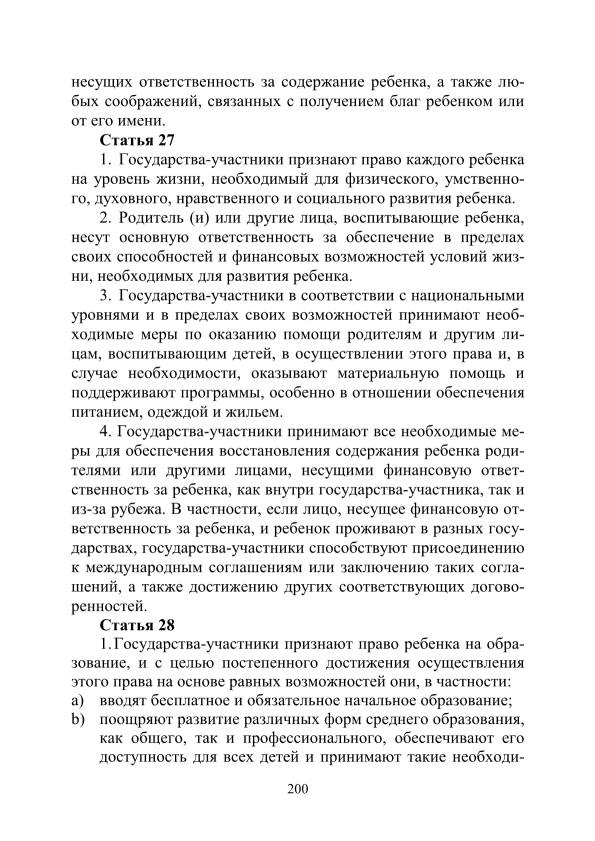 несущих ответственность за содержание ребенка, а также любых соображений, связанных с получением благ ребенком или от его имени.

Статья 27

1. Государства-участники признают право каждого ребенка на уровень жизни, необходимый для физического, умственного, духовного, нравственного и социального развития ребенка.

2. Родитель (и) или другие лица, воспитывающие ребенка, несут основную ответственность за обеспечение в пределах своих способностей и финансовых возможностей условий жизни, необходимых для развития ребенка.

3. Государства-участники в соответствии с национальными уровнями и в пределах своих возможностей принимают необходимые меры по оказанию помощи родителям и другим лицам, воспитывающим детей, в осуществлении этого права и, в случае необходимости, оказывают материальную помощь и поддерживают программы, особенно в отношении обеспечения питанием, одеждой и жильем.

4. Государства-участники принимают все необходимые меры для обеспечения восстановления содержания ребенка родителями или другими лицами, несущими финансовую ответственность за ребенка, как внутри государства-участника, так и из-за рубежа. В частности, если лицо, несущее финансовую ответственность за ребенка, и ребенок проживают в разных государствах, государства-участники способствуют присоединению к международным соглашениям или заключению таких соглашений, а также достижению других соответствующих договоренностей.

Статья 28

1. Государства-участники признают право ребенка на образование, и с целью постепенного достижения осуществления этого права на основе равных возможностей они, в частности:
a) вводят бесплатное и обязательное начальное образование;
b) поощряют развитие различных форм среднего образования, как общего, так и профессионального, обеспечивают его доступность для всех детей и принимают такие необходи-

200